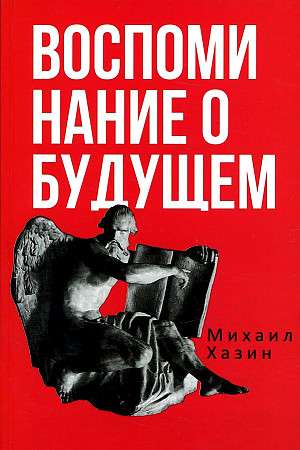 ВОСПОМИ
НАНИЕ О
БУДУЩЕМ

Михаил
Хазин